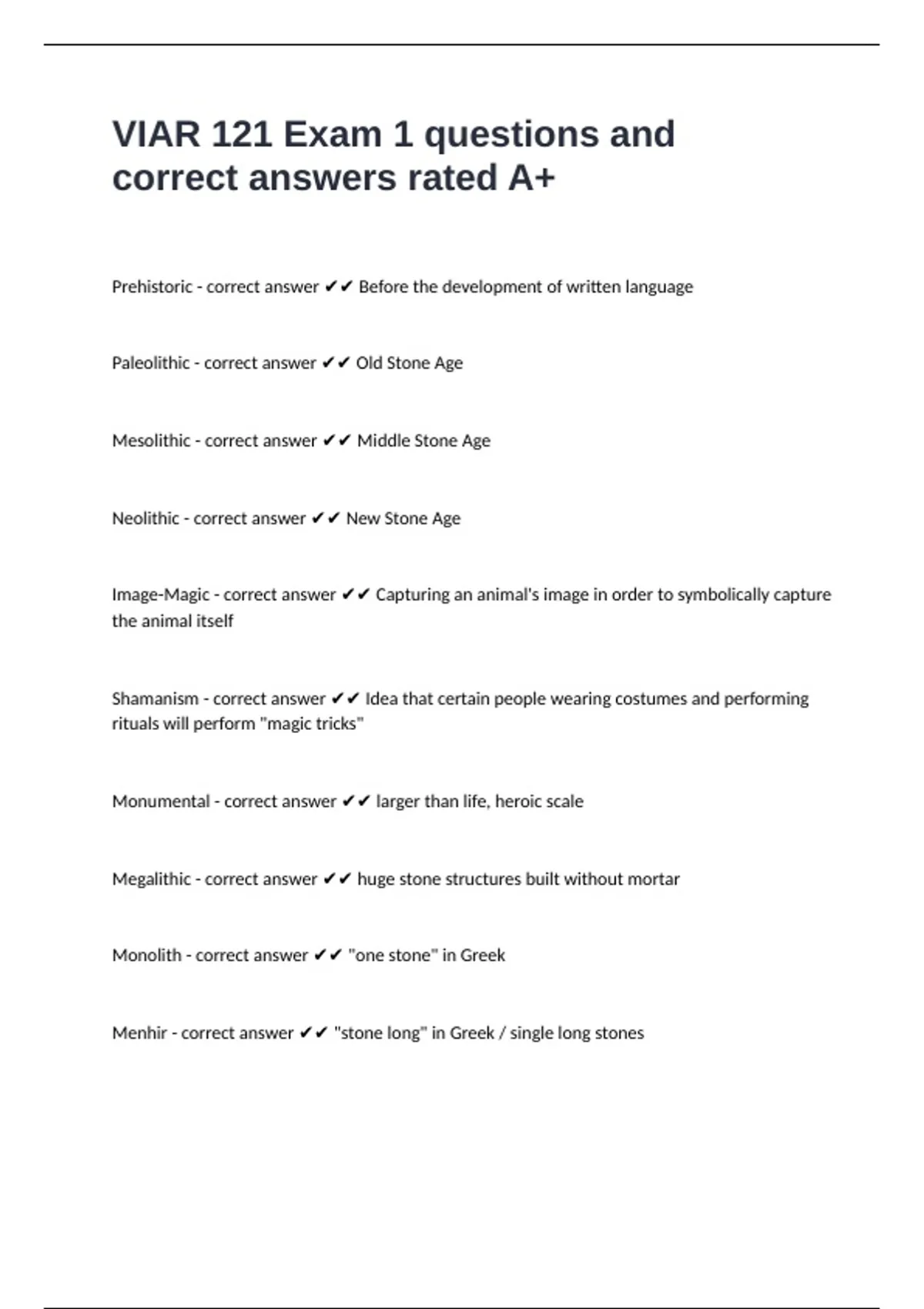 VIAR 121 Exam 1 questions and correct answers rated A+

Prehistoric - correct answer ✔✔ Before the development of written language

Paleolithic - correct answer ✔✔ Old Stone Age

Mesolithic - correct answer ✔✔ Middle Stone Age

Neolithic - correct answer ✔✔ New Stone Age

Image-Magic - correct answer ✔✔ Capturing an animal's image in order to symbolically capture the animal itself

Shamanism - correct answer ✔✔ Idea that certain people wearing costumes and performing rituals will perform "magic tricks"

Monumental - correct answer ✔✔ larger than life, heroic scale

Megalithic - correct answer ✔✔ huge stone structures built without mortar

Monolith - correct answer ✔✔ "one stone" in Greek

Menhir - correct answer ✔✔ "stone long" in Greek / single long stones